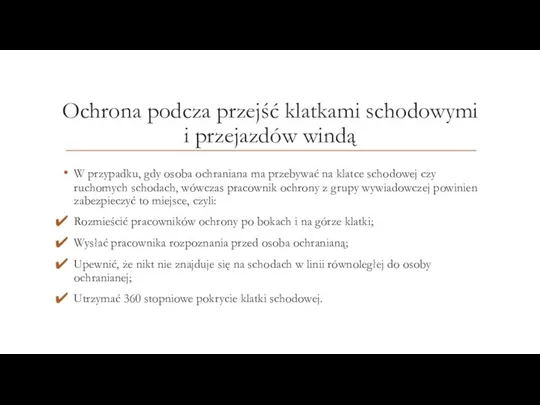 Ochrona podcza przejść klatkami schodowymi i przejazdów windą

• W przypadku, gdy osoba ochraniana ma przebywać na klatce schodowej czy ruchomych schodach, wówczas pracownik ochrony z grupy wywiadowczej powinien zabezpieczyć to miejsce, czyli:

✔ Rozmieścić pracowników ochrony po bokach i na górze klatki;

✔ Wysłać pracownika rozpoznania przed osoba ochranianą;

✔ Upewnić, że nikt nie znajduje się na schodach w linii równoległej do osoby ochranianej;

✔ Utrzymać 360 stopniowe pokrycie klatki schodowej.